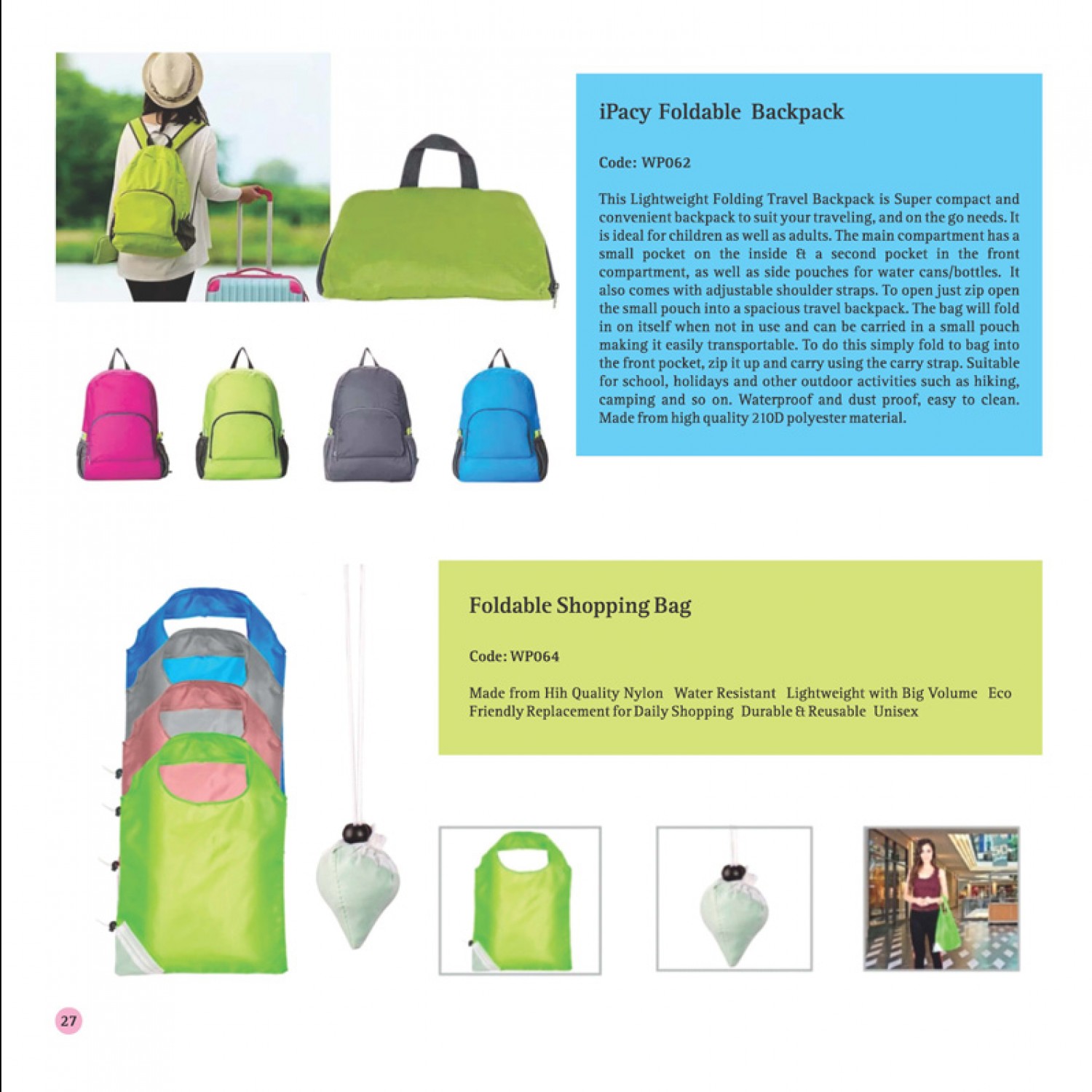 iPacy Foldable Backpack

Code: WP062

This Lightweight Folding Travel Backpack is Super compact and convenient backpack to suit your traveling, and on the go needs. It is ideal for children as well as adults. The main compartment has a small pocket on the inside & a second pocket in the front compartment, as well as side pouches for water cans/bottles. It also comes with adjustable shoulder straps. To open just zip open the small pouch into a spacious travel backpack. The bag will fold in on itself when not in use and can be carried in a small pouch making it easily transportable. To do this simply fold to bag into the front pocket, zip it up and carry using the carry strap. Suitable for school, holidays and other outdoor activities such as hiking, camping and so on. Waterproof and dust proof, easy to clean. Made from high quality 210D polyester material.

Foldable Shopping Bag

Code: WP064

Made from Hih Quality Nylon Water Resistant Lightweight with Big Volume Eco Friendly Replacement for Daily Shopping Durable & Reusable Unisex

27